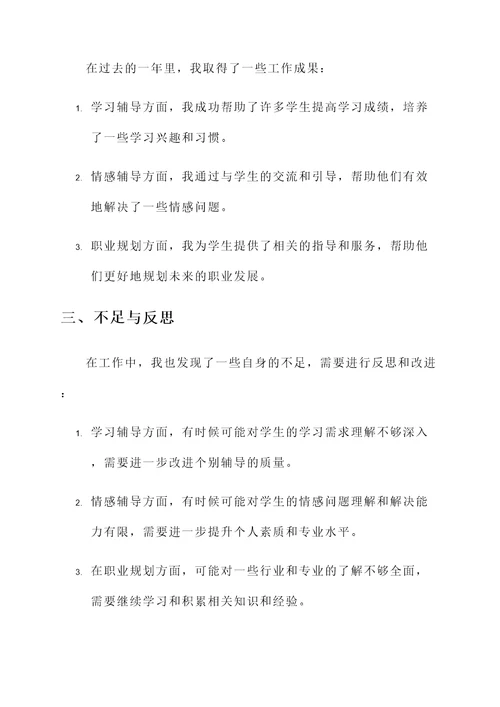 在过去的一年里，我取得了一些工作成果：

1. 学习辅导方面，我成功帮助了许多学生提高学习成绩，培养了一些学习兴趣和习惯。

2. 情感辅导方面，我通过与学生的交流和引导，帮助他们有效地解决了一些情感问题。

3. 职业规划方面，我为学生提供了相关的指导和服务，帮助他们更好地规划未来的职业发展。

三、不足与反思

在工作中，我也发现了一些自身的不足，需要进行反思和改进：

1. 学习辅导方面，有时候可能对学生的学习需求理解不够深入，需要进一步改进个别辅导的质量。

2. 情感辅导方面，有时候可能对学生的情感问题理解和解决能力有限，需要进一步提升个人素质和专业水平。

3. 在职业规划方面，可能对一些行业和专业的了解不够全面，需要继续学习和积累相关知识和经验。